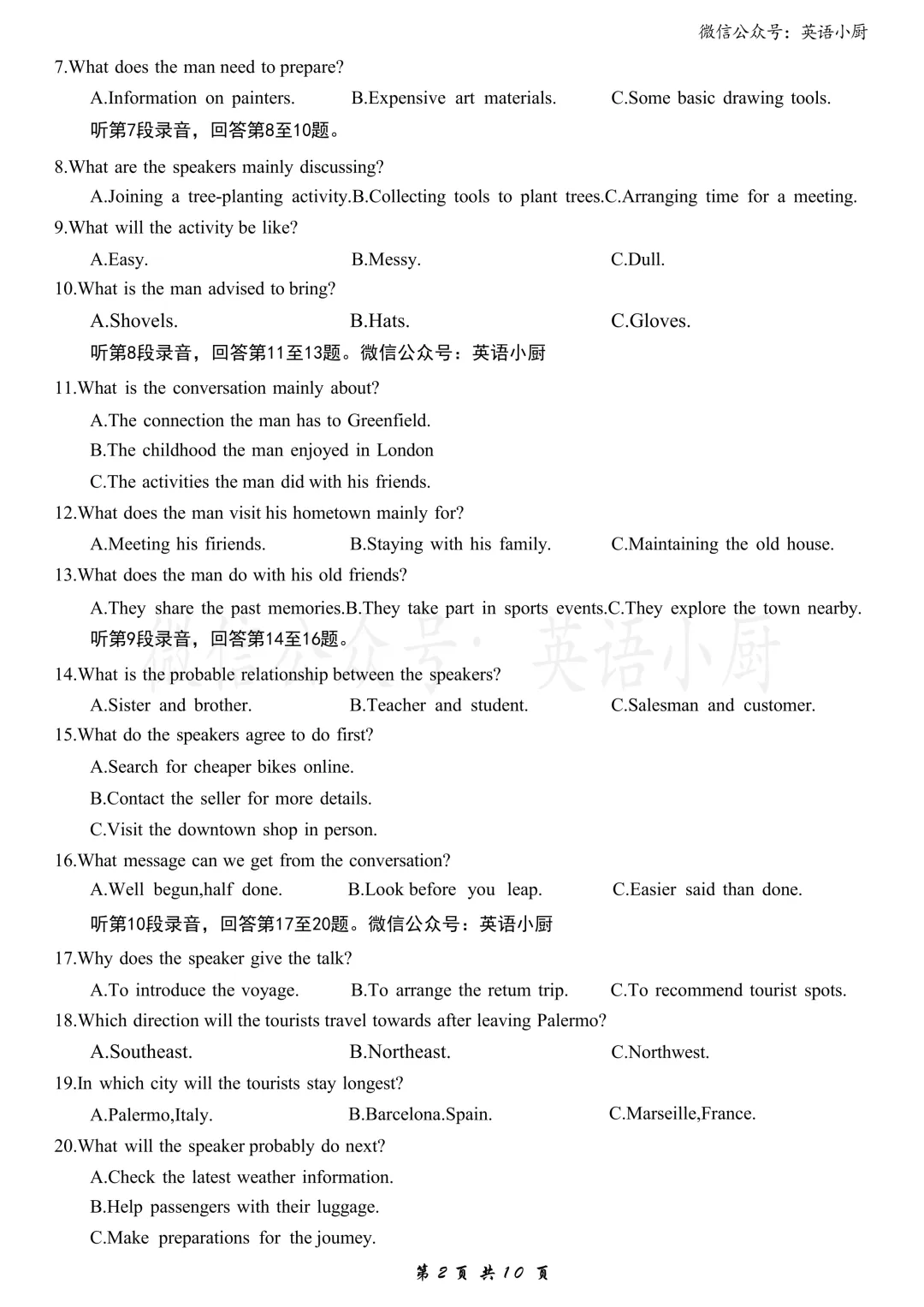 微信公众号：英语小厨

7.What does the man need to prepare?

A.Information on painters.  B.Expensive art materials.  C.Some basic drawing tools.

听第7段录音，回答第8至10题。

8.What are the speakers mainly discussing?

A.Joining a tree-planting activity.B.Collecting tools to plant trees.C.Arranging time for a meeting.

9.What will the activity be like?

A.Easy.  B.Messy.  C.Dull.

10.What is the man advised to bring?

A.Shovels.  B.Hats.  C.Gloves.

听第8段录音，回答第11至13题。微信公众号：英语小厨

11.What is the conversation mainly about?

A.The connection the man has to Greenfield.

B.The childhood the man enjoyed in London

C.The activities the man did with his friends.

12.What does the man visit his hometown mainly for?

A.Meeting his firiends.  B.Staying with his family.  C.Maintaining the old house.

13.What does the man do with his old friends?

A.They share the past memories.B.They take part in sports events.C.They explore the town nearby.

听第9段录音，回答第14至16题。

微信公众号：英语小厨

14.What is the probable relationship between the speakers?

A.Sister and brother.  B.Teacher and student.  C.Salesman and customer.

15.What do the speakers agree to do first?

A.Search for cheaper bikes online.

B.Contact the seller for more details.

C.Visit the downtown shop in person.

16.What message can we get from the conversation?

A.Well begun,half done.  B.Look before you leap.  C.Easier said than done.

听第10段录音，回答第17至20题。微信公众号：英语小厨

17.Why does the speaker give the talk?

A.To introduce the voyage.  B.To arrange the retum trip.  C.To recommend tourist spots.

18.Which direction will the tourists travel towards after leaving Palermo?

A.Southeast.  B.Northeast.  C.Northwest.

19.In which city will the tourists stay longest?

A.Palermo,Italy.  B.Barcelona.Spain.  C.Marseille,France.

20.What will the speaker probably do next?

A.Check the latest weather information.

B.Help passengers with their luggage.

C.Make preparations for the joumey.

第 2 页 共 10 页